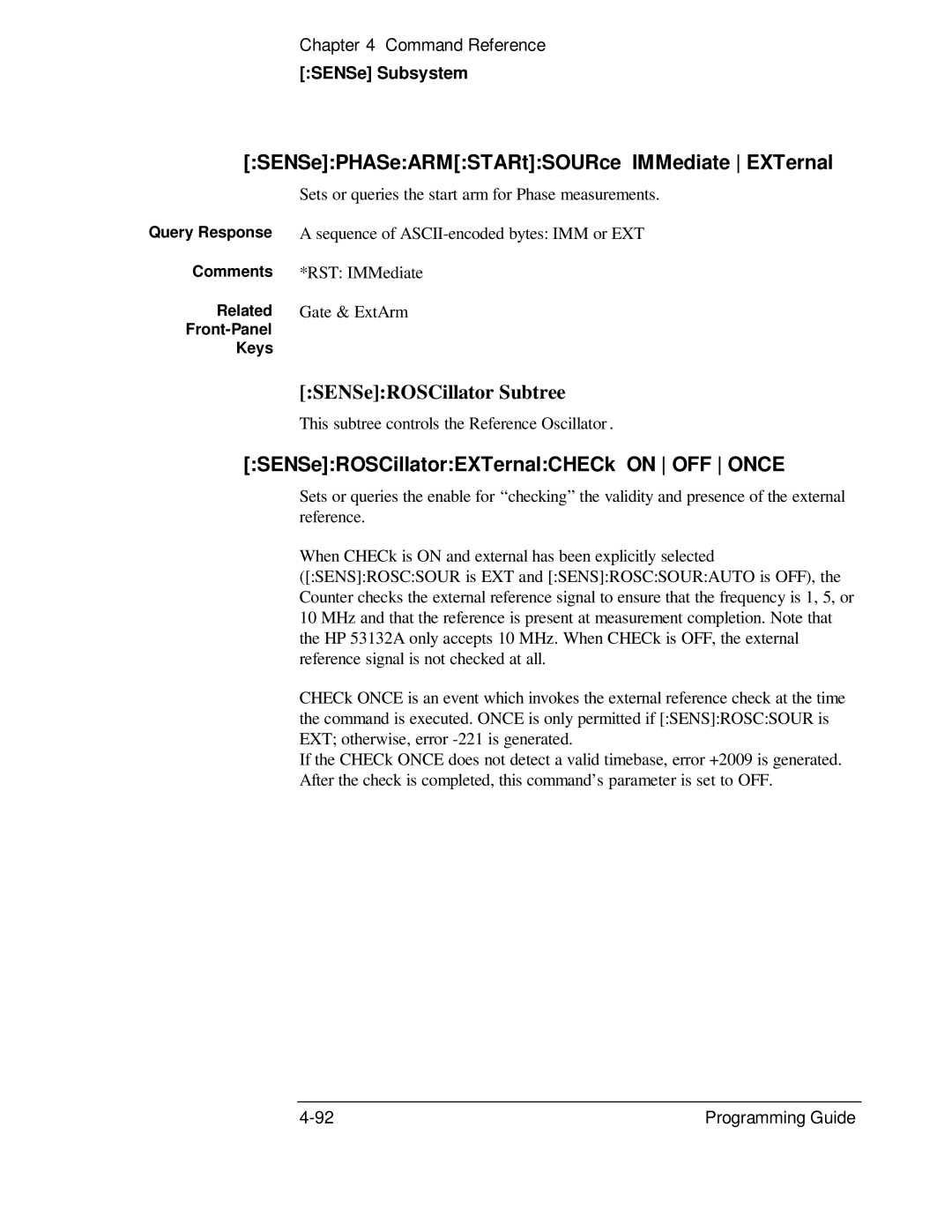 Chapter 4 Command Reference
[:SENSe] Subsystem

[:SENSe]:PHASe:ARM[:STARt]:SOURce IMMediate | EXTernal

Sets or queries the start arm for Phase measurements.

Query Response A sequence of ASCII-encoded bytes: IMM or EXT

Comments *RST: IMMediate

Related Front-Panel Keys Gate & ExtArm

[:SENSe]:ROSCillator Subtree

This subtree controls the Reference Oscillator .

[:SENSe]:ROSCillator:EXTernal:CHECk ON | OFF | ONCE

Sets or queries the enable for “checking” the validity and presence of the external reference.

When CHECk is ON and external has been explicitly selected ([:SENS]:ROSC:SOUR is EXT and [:SENS]:ROSC:SOUR:AUTO is OFF), the Counter checks the external reference signal to ensure that the frequency is 1, 5, or 10 MHz and that the reference is present at measurement completion. Note that the HP 53132A only accepts 10 MHz. When CHECk is OFF, the external reference signal is not checked at all.

CHECk ONCE is an event which invokes the external reference check at the time the command is executed. ONCE is only permitted if [:SENS]:ROSC:SOUR is EXT; otherwise, error -221 is generated.
If the CHECk ONCE does not detect a valid timebase, error +2009 is generated. After the check is completed, this command’s parameter is set to OFF.

4-92 Programming Guide